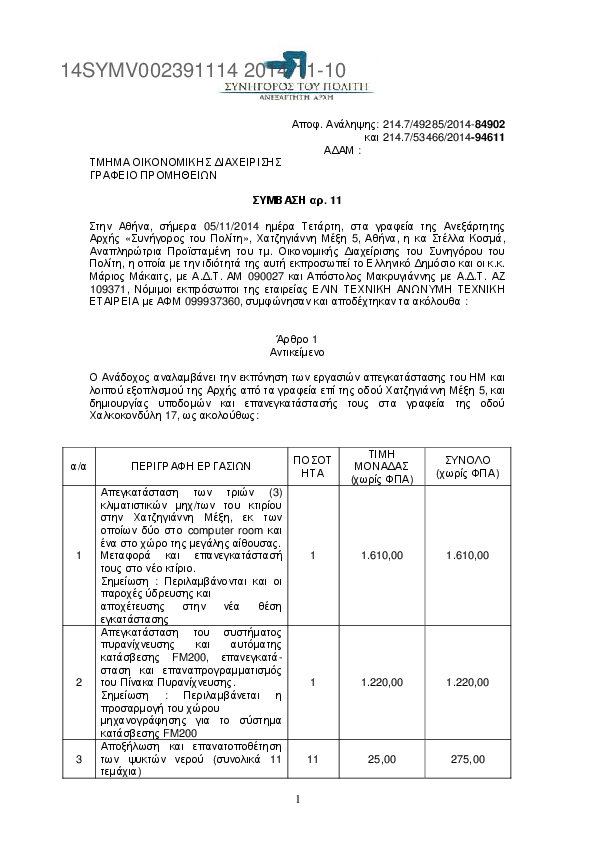 14SYMV002391114 2014-11-10

ΣΥΝΗΓΟΡΟΣ ΤΟΥ ΠΟΛΙΤΗ
ΑΝΕΞΑΡΤΗΤΗ ΑΡΧΗ

Αποφ. Ανάληψης: 214.7/49285/2014-84902
και 214.7/53466/2014-94611
ΑΔΑΜ :

ΤΜΗΜΑ ΟΙΚΟΝΟΜΙΚΗΣ ΔΙΑΧΕΙΡΙΣΗΣ
ΓΡΑΦΕΙΟ ΠΡΟΜΗΘΕΙΩΝ

ΣΥΜΒΑΣΗ αρ. 11

Στην Αθήνα, σήμερα 05/11/2014 ημέρα Τετάρτη, στα γραφεία της Ανεξάρτητης Αρχής «Συνήγορος του Πολίτη», Χατζηγιάννη Μέξη 5, Αθήνα, η κα Στέλλα Κοσμά, Αναπληρώτρια Προϊσταμένη του τμ. Οικονομικής Διαχείρισης του Συνηγόρου του Πολίτη, η οποία με την ιδιότητά της αυτή εκπροσωπεί το Ελληνικό Δημόσιο και οι κ.κ. Μάριος Μάκαιτς, με Α.Δ.Τ. ΑΜ 090027 και Απόστολος Μακρυγιάννης με Α.Δ.Τ. ΑΖ 109371, Νόμιμοι εκπρόσωποι της εταιρείας ΕΛΙΝ ΤΕΧΝΙΚΗ ΑΝΩΝΥΜΗ ΤΕΧΝΙΚΗ ΕΤΑΙΡΕΙΑ με ΑΦΜ 099937360, συμφώνησαν και αποδέχτηκαν τα ακόλουθα :

Άρθρο 1
Αντικείμενο

Ο Ανάδοχος αναλαμβάνει την εκπόνηση των εργασιών απεγκατάστασης του ΗΜ και λοιπού εξοπλισμού της Αρχής από τα γραφεία επί της οδού Χατζηγιάννη Μέξη 5, και δημιουργίας υποδομών και επανεγκατάστασής τους στα γραφεία της οδού Χαλκοκονδύλη 17, ως ακολούθως:

| α/α | ΠΕΡΙΓΡΑΦΗ ΕΡΓΑΣΙΩΝ | ΠΟΣΟΤΗΤΑ | ΤΙΜΗ ΜΟΝΑΔΑΣ (χωρίς ΦΠΑ) | ΣΥΝΟΛΟ (χωρίς ΦΠΑ) |
|---|---|---|---|---|
| 1 | Απεγκατάσταση των τριών (3) κλιματιστικών μηχ/των του κτιρίου στην Χατζηγιάννη Μέξη, εκ των οποίων δύο στο computer room και ένα στο χώρο της μεγάλης αίθουσας. Μεταφορά και επανεγκατάστασή τους στο νέο κτίριο. Σημείωση : Περιλαμβάνονται και οι παροχές ύδρευσης και αποχέτευσης στην νέα θέση εγκατάστασης | 1 | 1.610,00 | 1.610,00 |
| 2 | Απεγκατάσταση του συστήματος πυρανίχνευσης και αυτόματης κατάσβεσης FM200, επανεγκατάσταση και επαναπρογραμματισμός του Πίνακα Πυρανίχνευσης. Σημείωση : Περιλαμβάνεται η προσαρμογή του χώρου μηχανογράφησης για το σύστημα κατάσβεσης FM200 | 1 | 1.220,00 | 1.220,00 |
| 3 | Αποξήλωση και επανατοποθέτηση των ψυκτών νερού (συνολικά 11 τεμάχια) | 11 | 25,00 | 275,00 |

1